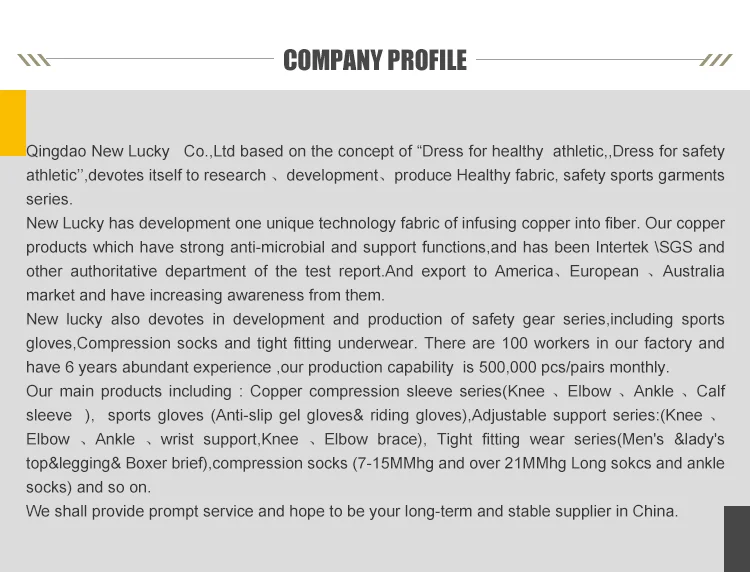 COMPANY PROFILE

Qingdao New Lucky Co.,Ltd based on the concept of “Dress for healthy athletic,,Dress for safety athletic’’,devotes itself to research 、development、produce Healthy fabric, safety sports garments series.
New Lucky has development one unique technology fabric of infusing copper into fiber. Our copper products which have strong anti-microbial and support functions,and has been Intertek \SGS and other authoritative department of the test report.And export to America、European 、Australia market and have increasing awareness from them.
New lucky also devotes in development and production of safety gear series,including sports gloves,Compression socks and tight fitting underwear. There are 100 workers in our factory and have 6 years abundant experience ,our production capability is 500,000 pcs/pairs monthly.
Our main products including : Copper compression sleeve series(Knee 、Elbow 、Ankle 、Calf sleeve ), sports gloves (Anti-slip gel gloves& riding gloves),Adjustable support series:(Knee 、Elbow 、Ankle 、wrist support,Knee 、Elbow brace), Tight fitting wear series(Men's &lady's top&legging& Boxer brief),compression socks (7-15MMhg and over 21MMhg Long sokcs and ankle socks) and so on.
We shall provide prompt service and hope to be your long-term and stable supplier in China.